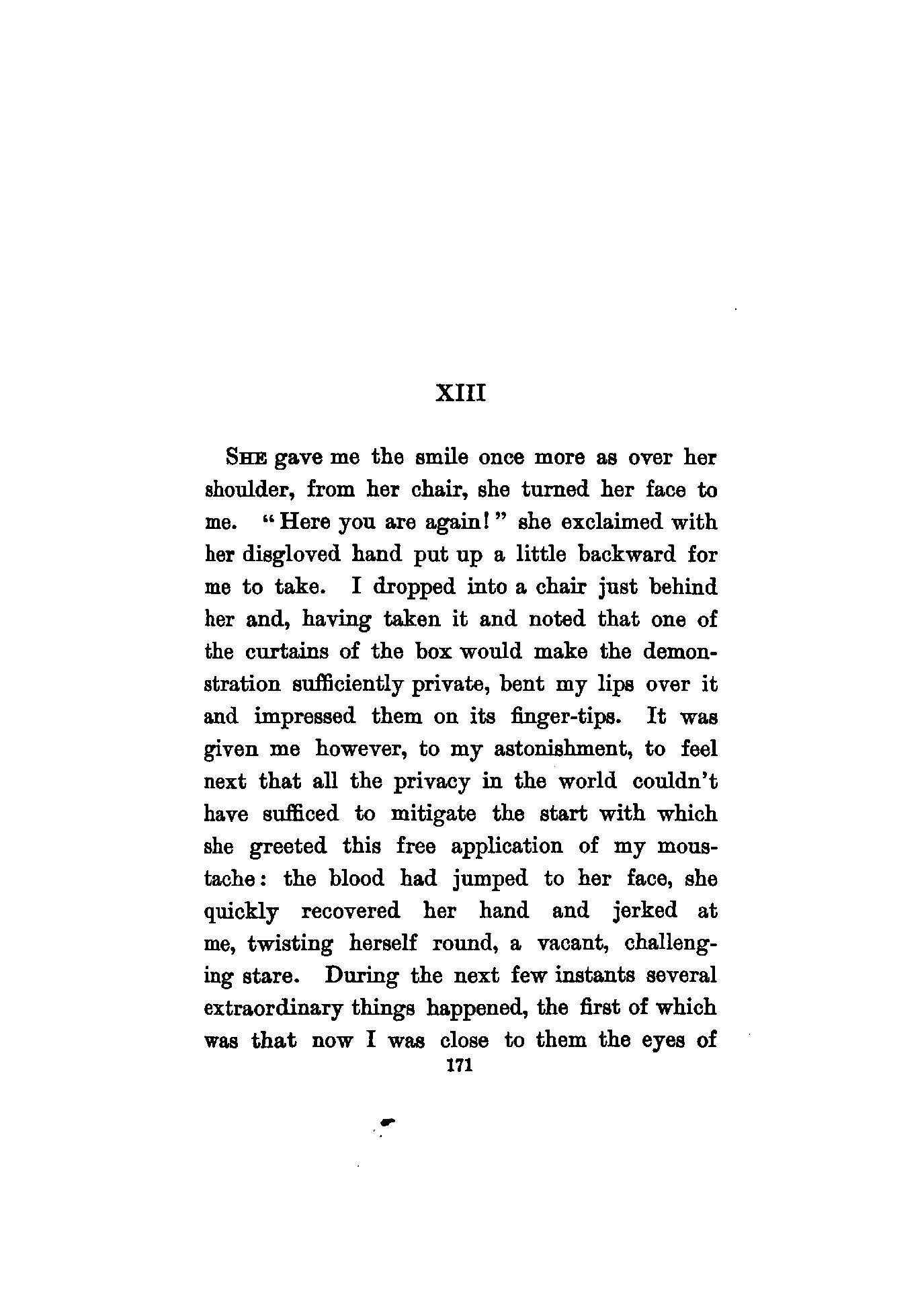 XIII

SHE gave me the smile once more as over her shoulder, from her chair, she turned her face to me. "Here you are again!" she exclaimed with her disgloved hand put up a little backward for me to take. I dropped into a chair just behind her and, having taken it and noted that one of the curtains of the box would make the demonstration sufficiently private, bent my lips over it and impressed them on its finger-tips. It was given me however, to my astonishment, to feel next that all the privacy in the world couldn't have sufficed to mitigate the start with which she greeted this free application of my moustache: the blood had jumped to her face, she quickly recovered her hand and jerked at me, twisting herself round, a vacant, challenging stare. During the next few instants several extraordinary things happened, the first of which was that now I was close to them the eyes of

171